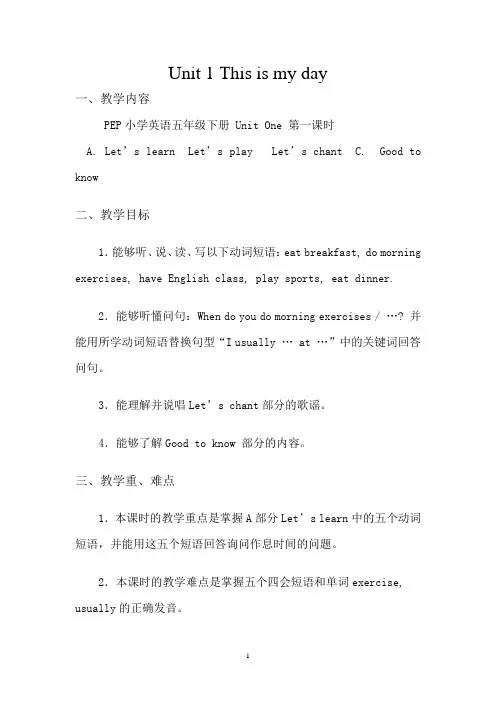 Unit 1 This is my day

一、教学内容

PEP 小学英语五年级下册 Unit One 第一课时

A. Let’s learn Let’s play Let’s chant C. Good to know

二、教学目标

1. 能够听、说、读、写以下动词短语：eat breakfast, do morning exercises, have English class, play sports, eat dinner.

2. 能够听懂问句：When do you do morning exercises / …? 并能用所学动词短语替换句型“I usually … at …”中的关键词回答问句。

3. 能理解并说唱 Let’s chant 部分的歌谣。

4. 能够了解 Good to know 部分的内容。

三、教学重、难点

1. 本课时的教学重点是掌握 A 部分 Let’s learn 中的五个动词短语，并能用这五个短语回答询问作息时间的问题。

2. 本课时的教学难点是掌握五个四会短语和单词 exercise, usually 的正确发音。

1